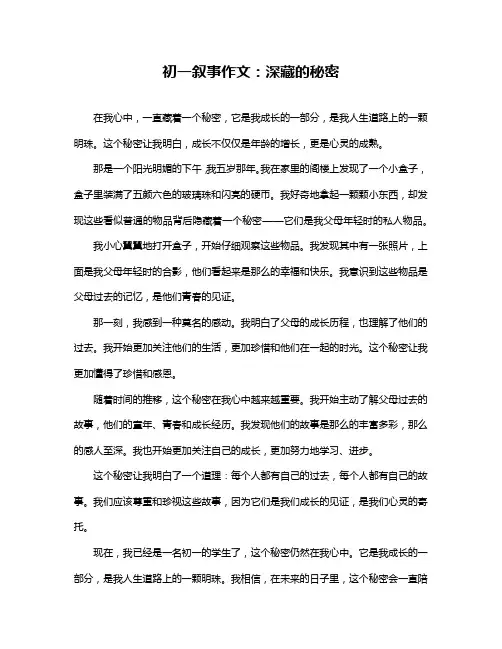 初一叙事作文：深藏的秘密

在我心中，一直藏着一个秘密，它是我成长的一部分，是我人生道路上的一颗明珠。这个秘密让我明白，成长不仅仅是年龄的增长，更是心灵的成熟。

那是一个阳光明媚的下午，我五岁那年。我在家里的阁楼上发现了一个小盒子，盒子里装满了五颜六色的玻璃珠和闪亮的硬币。我好奇地拿起一颗颗小东西，却发现这些看似普通的物品背后隐藏着一个秘密——它们是我父母年轻时的私人物品。

我小心翼翼地打开盒子，开始仔细观察这些物品。我发现其中有一张照片，上面是我父母年轻时的合影，他们看起来是那么的幸福和快乐。我意识到这些物品是父母过去的记忆，是他们青春的见证。

那一刻，我感到一种莫名的感动。我明白了父母的成长历程，也理解了他们的过去。我开始更加关注他们的生活，更加珍惜和他们在一起的时光。这个秘密让我更加懂得了珍惜和感恩。

随着时间的推移，这个秘密在我心中越来越重要。我开始主动了解父母过去的故事，他们的童年、青春和成长经历。我发现他们的故事是那么的丰富多彩，那么的感人至深。我也开始更加关注自己的成长，更加努力地学习、进步。

这个秘密让我明白了一个道理：每个人都有自己的过去，每个人都有自己的故事。我们应该尊重和珍视这些故事，因为它们是我们成长的见证，是我们心灵的寄托。

现在，我已经是一名初一的学生了，这个秘密仍然在我心中。它是我成长的一部分，是我人生道路上的一颗明珠。我相信，在未来的日子里，这个秘密会一直陪